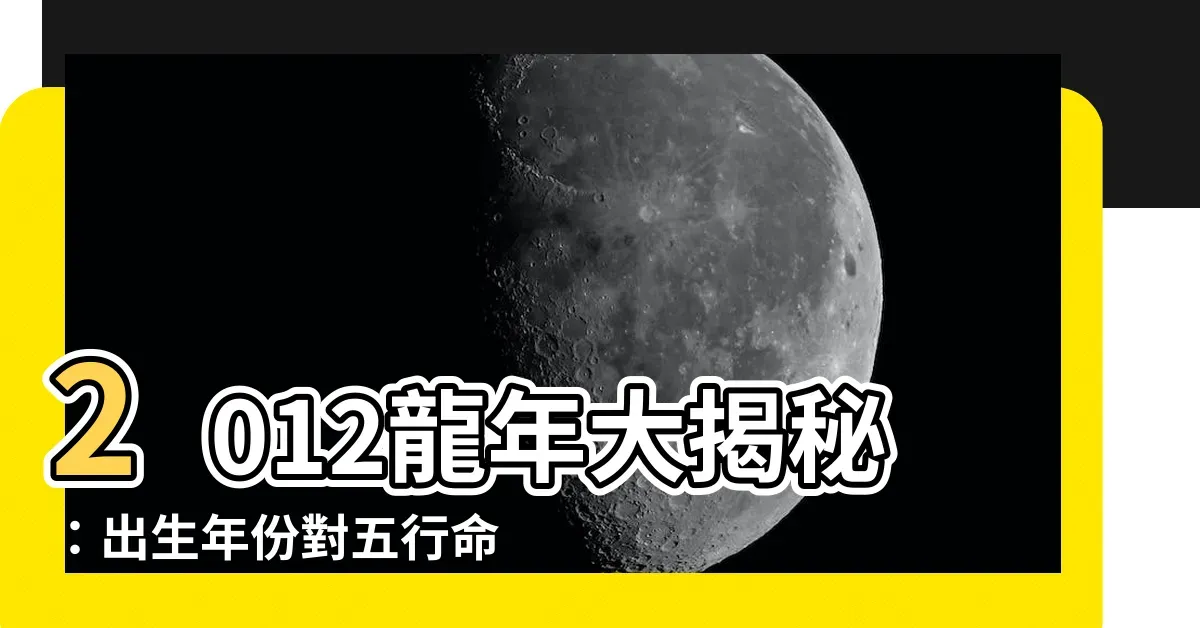 2012龍年大揭秘：出生年份對五行命